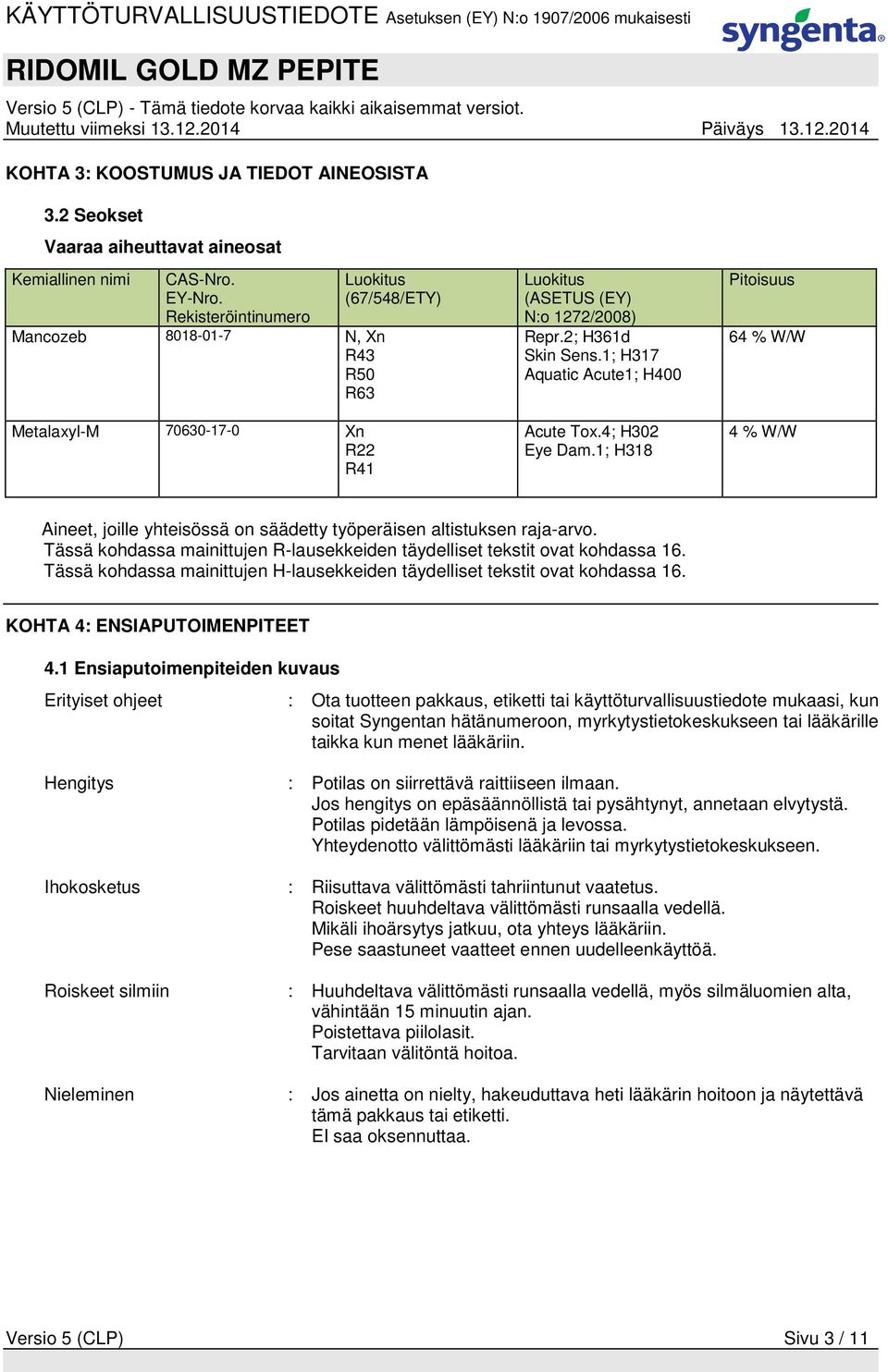 KÄYTTÖTURVALLISUUSTIEDOTE Asetuksen (EY) N:o 1907/2006 mukaisesti
syngenta

RIDOMIL GOLD MZ PEPITE

Versio 5 (CLP) - Tämä tiedote korvaa kaikki aikaisemmat versiot.
Muutettu viimeksi 13.12.2014 Päiväys 13.12.2014

KOHTA 3: KOOSTUMUS JA TIEDOT AINEOSISTA

3.2 Seokset

Vaaraa aiheuttavat aineosat

| Kemiallinen nimi | CAS-Nro. EY-Nro. Rekisteröintinumero | Luokitus (67/548/ETY) | Luokitus (ASETUS (EY) N:o 1272/2008) | Pitoisuus |
|---|---|---|---|---|
| Mancozeb | 8018-01-7 | N, Xn R43 R50 R63 | Repr.2; H361d Skin Sens.1; H317 Aquatic Acute1; H400 | 64 % W/W |
| Metalaxyl-M | 70630-17-0 | Xn R22 R41 | Acute Tox.4; H302 Eye Dam.1; H318 | 4 % W/W |

Aineet, joille yhteisössä on säädetty työperäisen altistuksen raja-arvo.
Tässä kohdassa mainittujen R-lausekkeiden täydelliset tekstit ovat kohdassa 16.
Tässä kohdassa mainittujen H-lausekkeiden täydelliset tekstit ovat kohdassa 16.

KOHTA 4: ENSIAPUTOIMENPITEET

4.1 Ensiaputoimenpiteiden kuvaus

Erityiset ohjeet : Ota tuotteen pakkaus, etiketti tai käyttöturvallisuustiedote mukaasi, kun soitat Syngentan hätänumeroon, myrkytystietokeskukseen tai lääkärille taikka kun menet lääkäriin.

Hengitys : Potilas on siirrettävä raittiiseen ilmaan.
Jos hengitys on epäsäännöllistä tai pysähtynyt, annetaan elvytystä.
Potilas pidetään lämpöisenä ja levossa.
Yhteydenotto välittömästi lääkäriin tai myrkytystietokeskukseen.

Ihokosketus : Riisuttava välittömästi tahriintunut vaatetus.
Roiskeet huuhdeltava välittömästi runsaalla vedellä.
Mikäli ihoärsytys jatkuu, ota yhteys lääkäriin.
Pese saastuneet vaatteet ennen uudelleenkäyttöä.

Roiskeet silmiin : Huuhdeltava välittömästi runsaalla vedellä, myös silmäluomien alta, vähintään 15 minuutin ajan.
Poistettava piilolasit.
Tarvitaan välitöntä hoitoa.

Nieleminen : Jos ainetta on nielty, hakeuduttava heti lääkärin hoitoon ja näytettävä tämä pakkaus tai etiketti.
EI saa oksennuttaa.

Versio 5 (CLP) Sivu 3 / 11